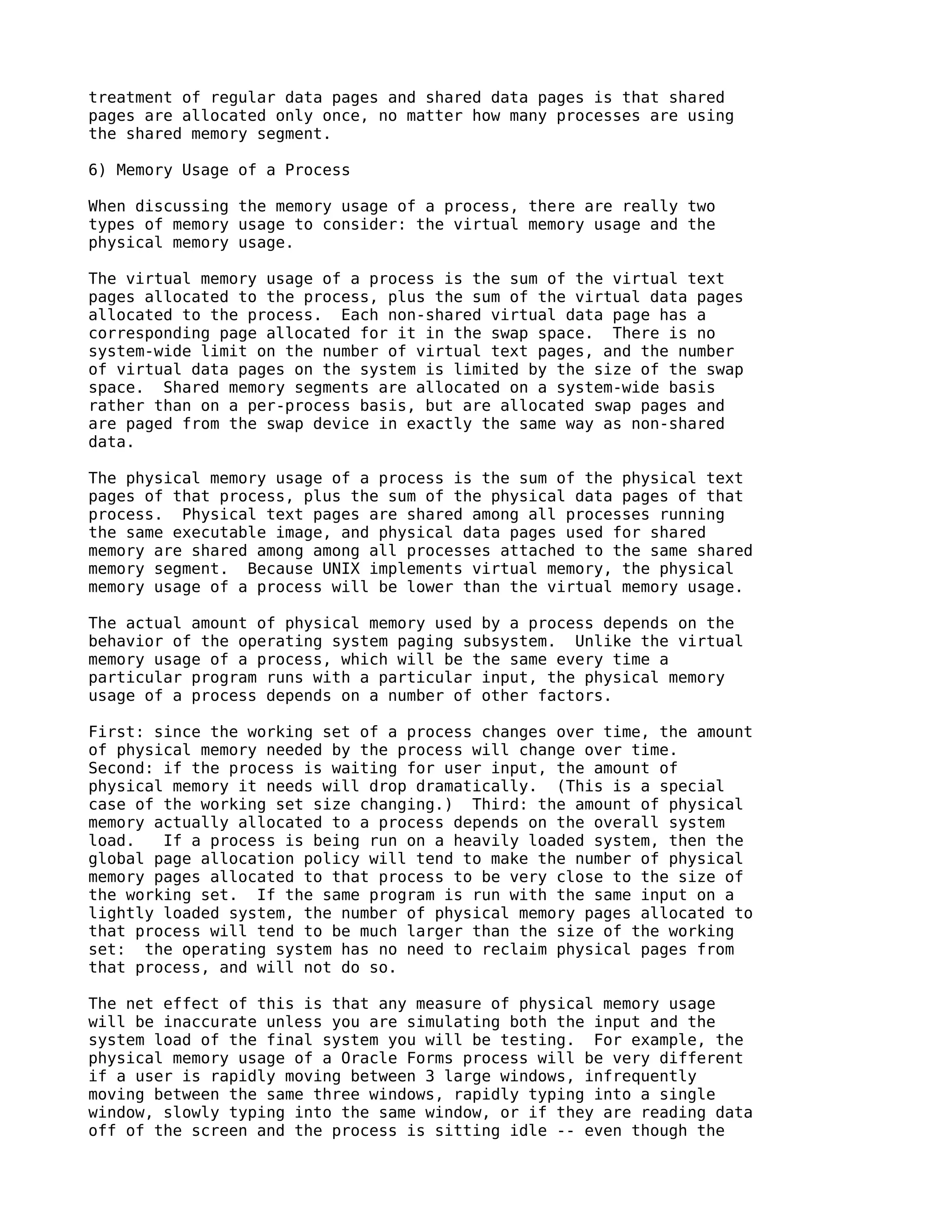 treatment of regular data pages and shared data pages is that shared pages are allocated only once, no matter how many processes are using the shared memory segment.

6) Memory Usage of a Process

When discussing the memory usage of a process, there are really two types of memory usage to consider: the virtual memory usage and the physical memory usage.

The virtual memory usage of a process is the sum of the virtual text pages allocated to the process, plus the sum of the virtual data pages allocated to the process. Each non-shared virtual data page has a corresponding page allocated for it in the swap space. There is no system-wide limit on the number of virtual text pages, and the number of virtual data pages on the system is limited by the size of the swap space. Shared memory segments are allocated on a system-wide basis rather than on a per-process basis, but are allocated swap pages and are paged from the swap device in exactly the same way as non-shared data.

The physical memory usage of a process is the sum of the physical text pages of that process, plus the sum of the physical data pages of that process. Physical text pages are shared among all processes running the same executable image, and physical data pages used for shared memory are shared among among all processes attached to the same shared memory segment. Because UNIX implements virtual memory, the physical memory usage of a process will be lower than the virtual memory usage.

The actual amount of physical memory used by a process depends on the behavior of the operating system paging subsystem. Unlike the virtual memory usage of a process, which will be the same every time a particular program runs with a particular input, the physical memory usage of a process depends on a number of other factors.

First: since the working set of a process changes over time, the amount of physical memory needed by the process will change over time. Second: if the process is waiting for user input, the amount of physical memory it needs will drop dramatically. (This is a special case of the working set size changing.) Third: the amount of physical memory actually allocated to a process depends on the overall system load. If a process is being run on a heavily loaded system, then the global page allocation policy will tend to make the number of physical memory pages allocated to that process to be very close to the size of the working set. If the same program is run with the same input on a lightly loaded system, the number of physical memory pages allocated to that process will tend to be much larger than the size of the working set: the operating system has no need to reclaim physical pages from that process, and will not do so.

The net effect of this is that any measure of physical memory usage will be inaccurate unless you are simulating both the input and the system load of the final system you will be testing. For example, the physical memory usage of a Oracle Forms process will be very different if a user is rapidly moving between 3 large windows, infrequently moving between the same three windows, rapidly typing into a single window, slowly typing into the same window, or if they are reading data off of the screen and the process is sitting idle -- even though the